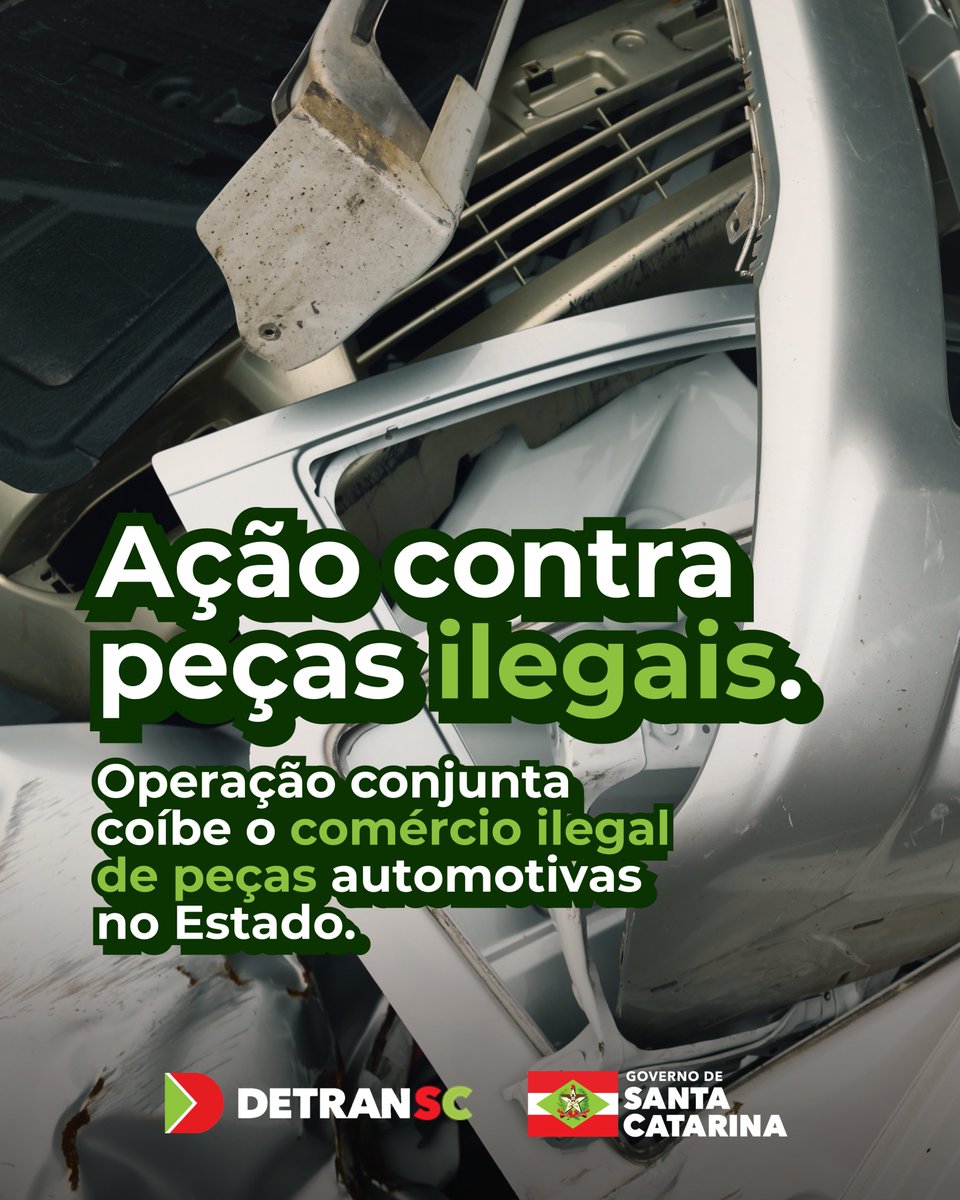 Ação contra peças ilegais.

Operação conjunta coíbe o comércio ilegal de peças automotivas no Estado.

DETRANSC

GOVERNO DE SANTA CATARINA